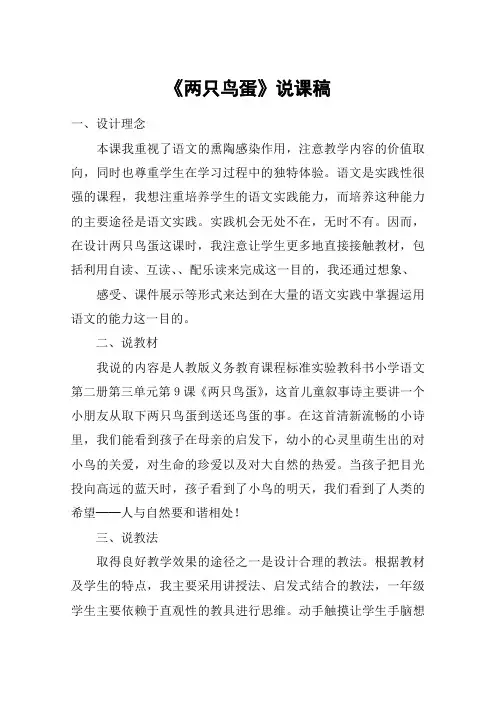 《两只鸟蛋》说课稿

一、设计理念

本课我重视了语文的熏陶感染作用，注意教学内容的价值取向，同时也尊重学生在学习过程中的独特体验。语文是实践性很强的课程，我想注重培养学生的语文实践能力，而培养这种能力的主要途径是语文实践。实践机会无处不在，无时不有。因而，在设计两只鸟蛋这课时，我注意让学生更多地直接接触教材，包括利用自读、互读、、配乐读来完成这一目的，我还通过想象、

感受、课件展示等形式来达到在大量的语文实践中掌握运用语文的能力这一目的。

二、说教材

我说的内容是人教版义务教育课程标准实验教科书小学语文第二册第三单元第9课《两只鸟蛋》，这首儿童叙事诗主要讲一个小朋友从取下两只鸟蛋到送还鸟蛋的事。在这首清新流畅的小诗里，我们能看到孩子在母亲的启发下，幼小的心灵里萌生出的对小鸟的关爱，对生命的珍爱以及对大自然的热爱。当孩子把目光投向高远的蓝天时，孩子看到了小鸟的明天，我们看到了人类的希望——人与自然要和谐相处！

三、说教法

取得良好教学效果的途径之一是设计合理的教法。根据教材及学生的特点，我主要采用讲授法、启发式结合的教法，一年级学生主要依赖于直观性的教具进行思维。动手触摸让学生手脑想